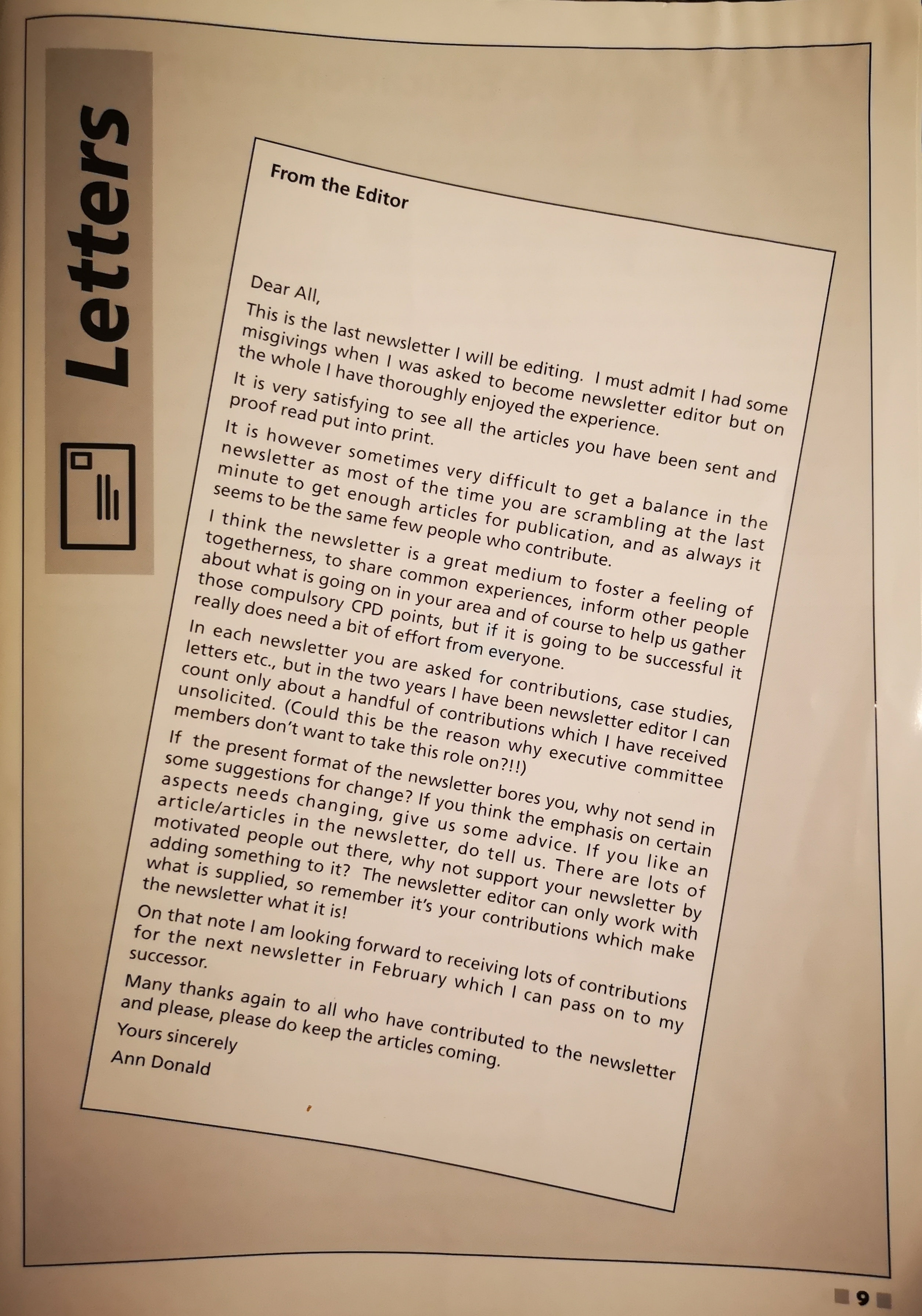 Letters

From the Editor

Dear All,

This is the last newsletter I will be editing. I must admit I had some misgivings when I was asked to become newsletter editor but on the whole I have thoroughly enjoyed the experience.

It is very satisfying to see all the articles you have been sent and proof read put into print.

It is however sometimes very difficult to get a balance in the newsletter as most of the time you are scrambling at the last minute to get enough articles for publication, and as always it seems to be the same few people who contribute.

I think the newsletter is a great medium to foster a feeling of togetherness, to share common experiences, inform other people about what is going on in your area and of course to help us gather those compulsory CPD points, but if it is going to be successful it really does need a bit of effort from everyone.

In each newsletter you are asked for contributions, case studies, letters etc., but in the two years I have been newsletter editor I can count only about a handful of contributions which I have received unsolicited. (Could this be the reason why executive committee members don't want to take this role on?!!)

If the present format of the newsletter bores you, why not send in some suggestions for change? If you think the emphasis on certain aspects needs changing, give us some advice. If you like an article/articles in the newsletter, do tell us. There are lots of motivated people out there, why not support your newsletter by adding something to it? The newsletter editor can only work with what is supplied, so remember it's your contributions which make the newsletter what it is!

On that note I am looking forward to receiving lots of contributions for the next newsletter in February which I can pass on to my successor.

Many thanks again to all who have contributed to the newsletter and please, please do keep the articles coming.

Yours sincerely

Ann Donald

9